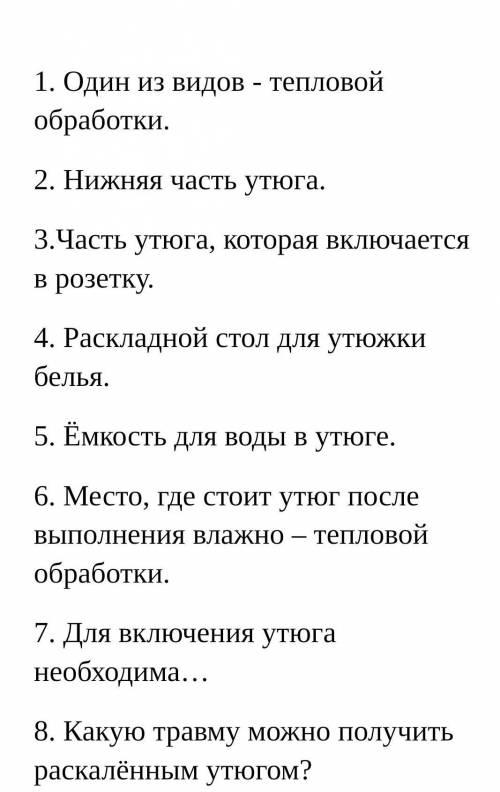 1. Один из видов - тепловой обработки.

2. Нижняя часть утюга.

3.Часть утюга, которая включается в розетку.

4. Раскладной стол для утюжки белья.

5. Ёмкость для воды в утюге.

6. Место, где стоит утюг после выполнения влажно – тепловой обработки.

7. Для включения утюга необходима…

8. Какую травму можно получить раскалённым утюгом?